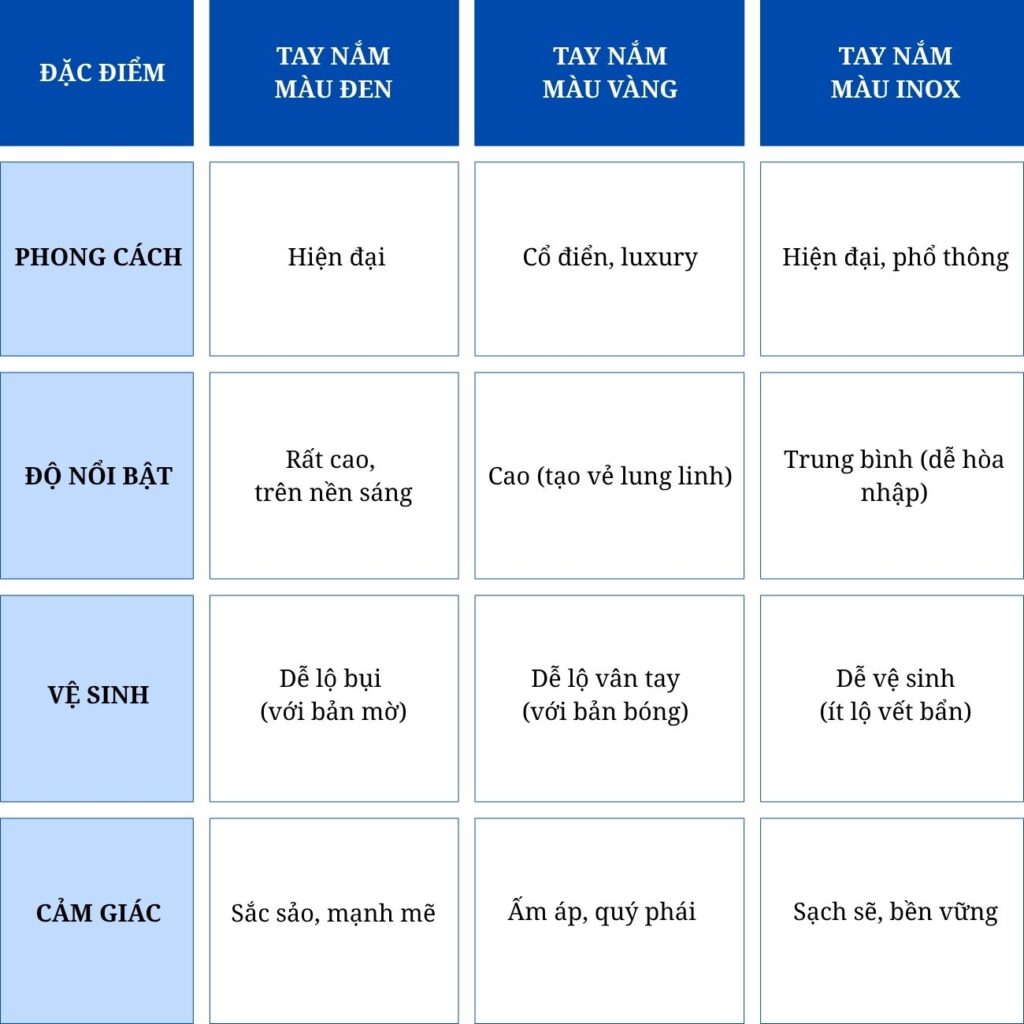 | ĐẶC ĐIỂM | TAY NẮM MÀU ĐEN | TAY NẮM MÀU VÀNG | TAY NẮM MÀU INOX |
|---|---|---|---|
| PHONG CÁCH | Hiện đại | Cổ điển, luxury | Hiện đại, phổ thông |
| ĐỘ NỔI BẬT | Rất cao, trên nền sáng | Cao (tạo vẻ lung linh) | Trung bình (dễ hòa nhập) |
| VỆ SINH | Dễ lộ bụi (với bản mờ) | Dễ lộ vân tay (với bản bóng) | Dễ vệ sinh (ít lộ vết bẩn) |
| CẢM GIÁC | Sắc sảo, mạnh mẽ | Ấm áp, quý phái | Sạch sẽ, bền vững |